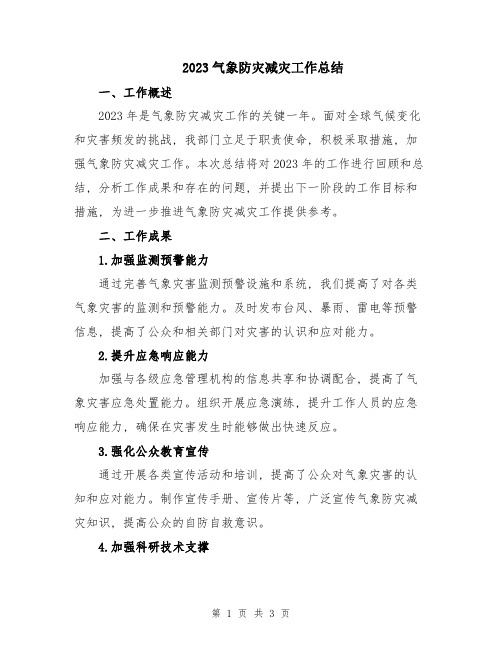 2023气象防灾减灾工作总结

一、工作概述

2023年是气象防灾减灾工作的关键一年。面对全球气候变化和灾害频发的挑战，我部门立足于职责使命，积极采取措施，加强气象防灾减灾工作。本次总结将对2023年的工作进行回顾和总结，分析工作成果和存在的问题，并提出下一阶段的工作目标和措施，为进一步推进气象防灾减灾工作提供参考。

二、工作成果

1.加强监测预警能力

通过完善气象灾害监测预警设施和系统，我们提高了对各类气象灾害的监测和预警能力。及时发布台风、暴雨、雷电等预警信息，提高了公众和相关部门对灾害的认识和应对能力。

2.提升应急响应能力

加强与各级应急管理机构的信息共享和协调配合，提高了气象灾害应急处置能力。组织开展应急演练，提升工作人员的应急响应能力，确保在灾害发生时能够做出快速反应。

3.强化公众教育宣传

通过开展各类宣传活动和培训，提高了公众对气象灾害的认知和应对能力。制作宣传手册、宣传片等，广泛宣传气象防灾减灾知识，提高公众的自防自救意识。

4.加强科研技术支撑

第 1 页 共 3 页